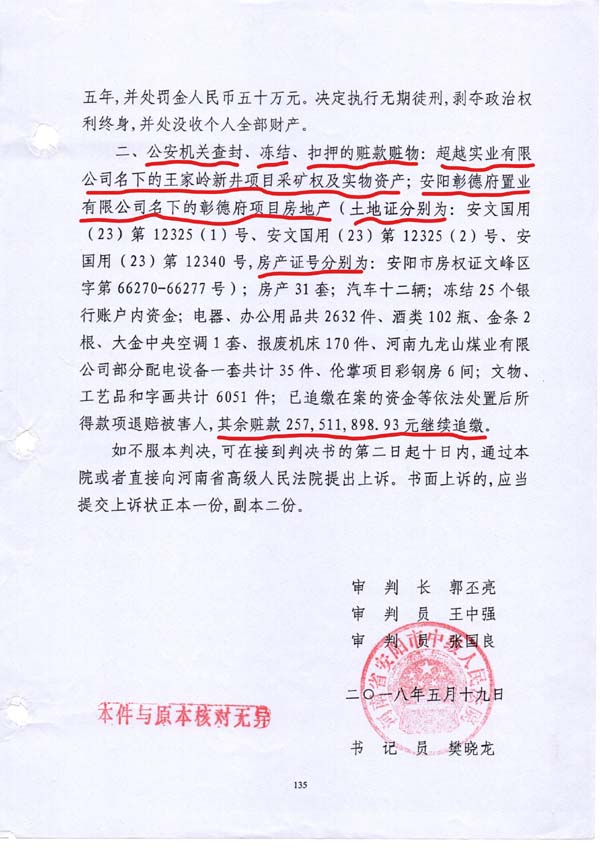 五年，并处罚金人民币五十万元。决定执行无期徒刑，剥夺政治权利终身，并处没收个人全部财产。

二、公安机关查封、冻结、扣押的赃款赃物：超越实业有限公司名下的王家岭新井项目采矿权及实物资产；安阳彰德府置业有限公司名下的彰德府项目房地产（土地证分别为：安文国用（23）第12325（1）号、安文国用（23）第12325（2）号、安国用（23）第12340号，房产证号分别为：安阳市房权证文峰区字第66270-66277号）；房产31套；汽车十二辆；冻结25个银行账户内资金；电器、办公用品共2632件、酒类102瓶、金条2根、大金中央空调1套、报废机床170件、河南九龙山煤业有限公司部分配电设备一套共计35件、伦掌项目彩钢房6间；文物、工艺品和字画共计6051件；已追缴在案的资金等依法处置后所得款项退赔被害人，其余赃款257，511，898.93元继续追缴。

如不服本判决，可在接到判决书的第二日起十日内，通过本院或者直接向河南省高级人民法院提出上诉。书面上诉的，应当提交上诉状正本一份，副本二份。

审 判 长 郭丕亮
审 判 员 王中强
审 判 员 张国良

河南省安阳市中级人民法院

二〇一八年五月十九日

本件与原本核对无异

书 记 员 樊晓龙

135